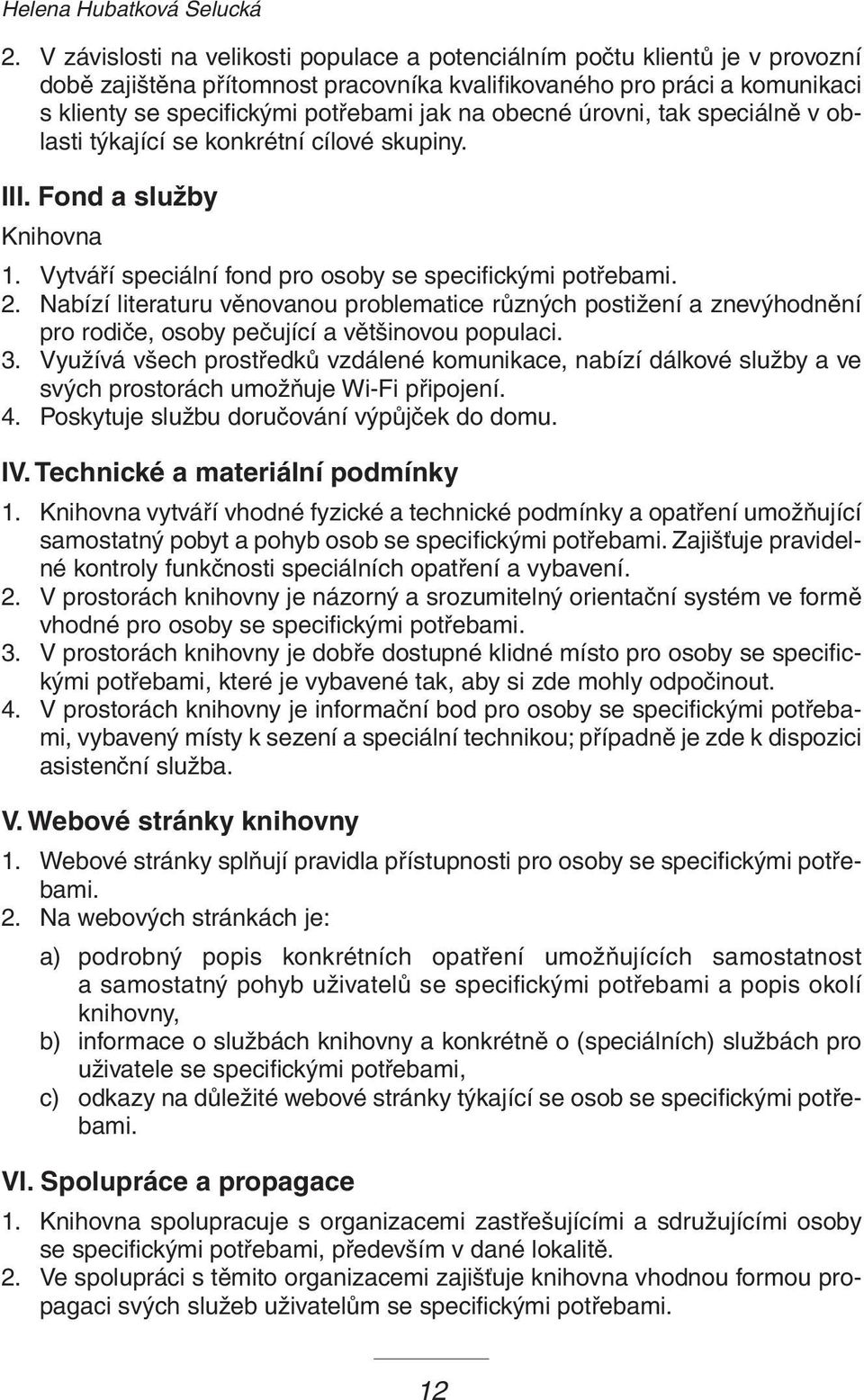 Helena Hubatková Selucká

2. V závislosti na velikosti populace a potenciálním počtu klientů je v provozní době zajištěna přítomnost pracovníka kvalifikovaného pro práci a komunikaci s klienty se specifickými potřebami jak na obecné úrovni, tak speciálně v oblasti týkající se konkrétní cílové skupiny.

III. Fond a služby

Knihovna

1. Vytváří speciální fond pro osoby se specifickými potřebami.
2. Nabízí literaturu věnovanou problematice různých postižení a znevýhodnění pro rodiče, osoby pečující a většinovou populaci.
3. Využívá všech prostředků vzdálené komunikace, nabízí dálkové služby a ve svých prostorách umožňuje Wi-Fi připojení.
4. Poskytuje službu doručování výpůjček do domu.

IV. Technické a materiální podmínky

1. Knihovna vytváří vhodné fyzické a technické podmínky a opatření umožňující samostatný pobyt a pohyb osob se specifickými potřebami. Zajišťuje pravidelné kontroly funkčnosti speciálních opatření a vybavení.
2. V prostorách knihovny je názorný a srozumitelný orientační systém ve formě vhodné pro osoby se specifickými potřebami.
3. V prostorách knihovny je dobře dostupné klidné místo pro osoby se specifickými potřebami, které je vybavené tak, aby si zde mohly odpočinout.
4. V prostorách knihovny je informační bod pro osoby se specifickými potřebami, vybavený místy k sezení a speciální technikou; případně je zde k dispozici asistenční služba.

V. Webové stránky knihovny

1. Webové stránky splňují pravidla přístupnosti pro osoby se specifickými potřebami.
2. Na webových stránkách je:

a) podrobný popis konkrétních opatření umožňujících samostatnost a samostatný pohyb uživatelů se specifickými potřebami a popis okolí knihovny,
b) informace o službách knihovny a konkrétně o (speciálních) službách pro uživatele se specifickými potřebami,
c) odkazy na důležité webové stránky týkající se osob se specifickými potřebami.

VI. Spolupráce a propagace

1. Knihovna spolupracuje s organizacemi zastřešujícími a sdružujícími osoby se specifickými potřebami, především v dané lokalitě.
2. Ve spolupráci s těmito organizacemi zajišťuje knihovna vhodnou formou propagaci svých služeb uživatelům se specifickými potřebami.

12